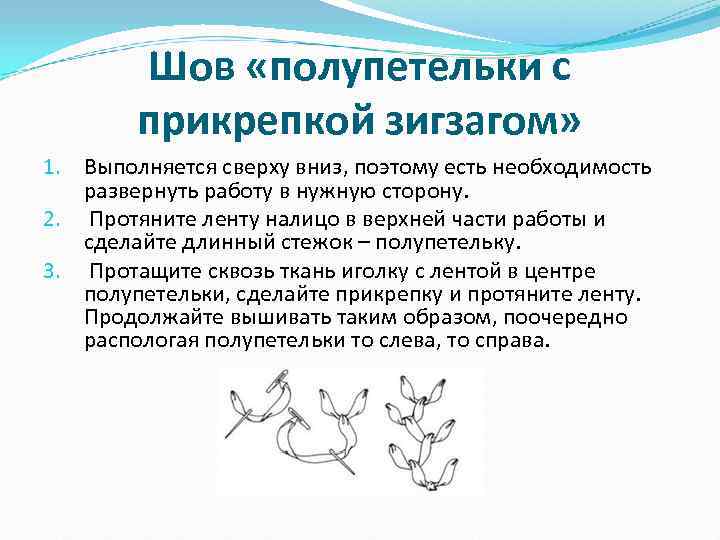 Шов «полупетельки с прикрепкой зигзагом»

1. Выполняется сверху вниз, поэтому есть необходимость развернуть работу в нужную сторону.

2. Протяните ленту налицо в верхней части работы и сделайте длинный стежок – полупетельку.

3. Протащите сквозь ткань иголку с лентой в центре полупетельки, сделайте прикрепку и протяните ленту. Продолжайте вышивать таким образом, поочередно распологая полупетельки то слева, то справа.